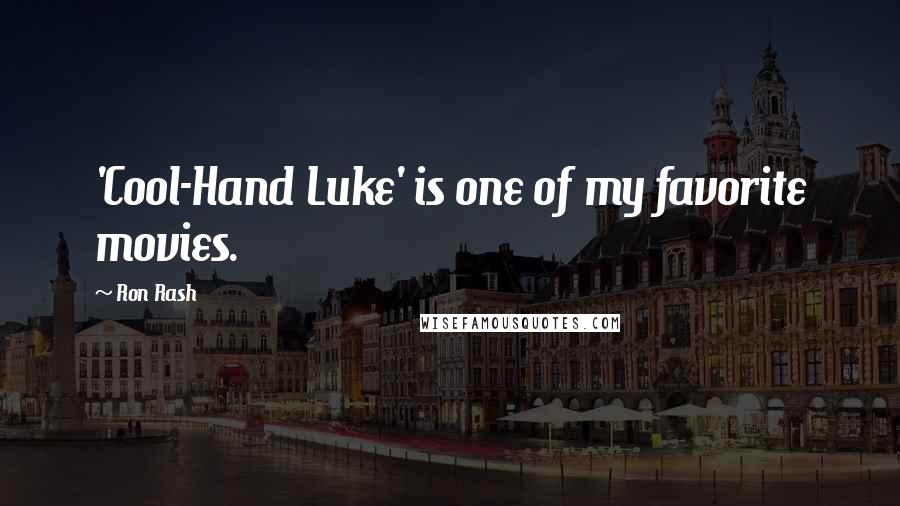 'Cool-Hand Luke' is one of my favorite movies.

~ Ron Rash

WISEFAMOUSQUOTES.COM